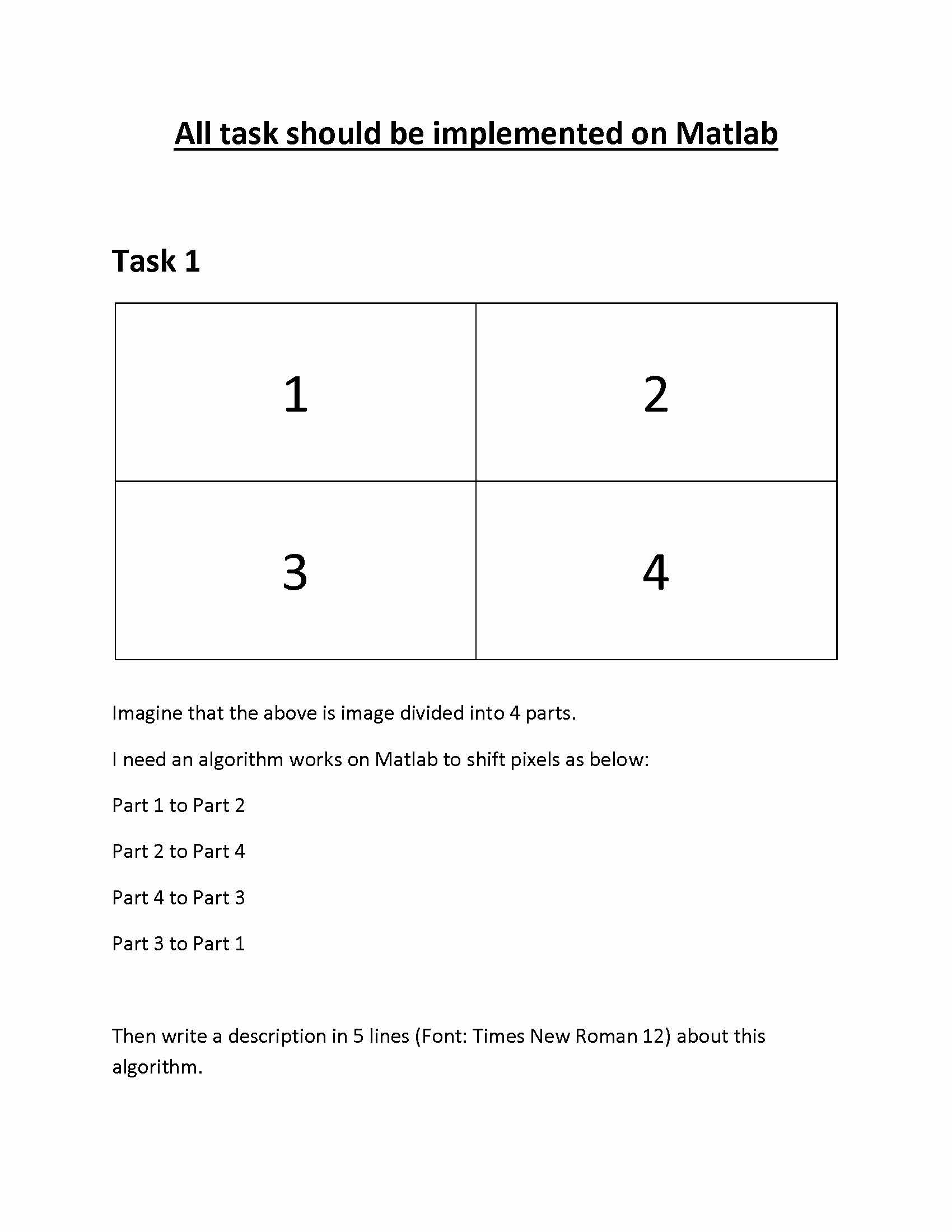 All task should be implemented on Matlab

Task 1

| 1 | 2 |
|---|---|
| 3 | 4 |

Imagine that the above is image divided into 4 parts.

I need an algorithm works on Matlab to shift pixels as below:

Part 1 to Part 2

Part 2 to Part 4

Part 4 to Part 3

Part 3 to Part 1

Then write a description in 5 lines (Font: Times New Roman 12) about this algorithm.